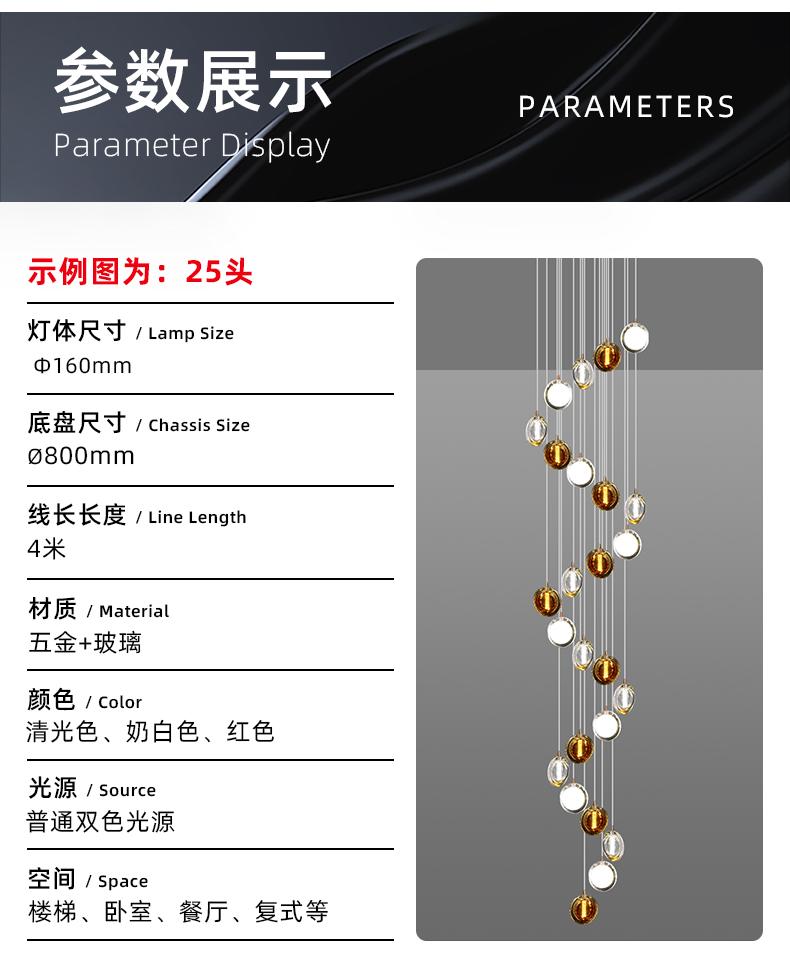 参数展示
Parameter Display

PARAMETERS

示例图为：25头

灯体尺寸 / Lamp Size
Φ160mm

底盘尺寸 / Chassis Size
ø800mm

线长长度 / Line Length
4米

材质 / Material
五金+玻璃

颜色 / Color
清光色、奶白色、红色

光源 / Source
普通双色光源

空间 / Space
楼梯、卧室、餐厅、复式等